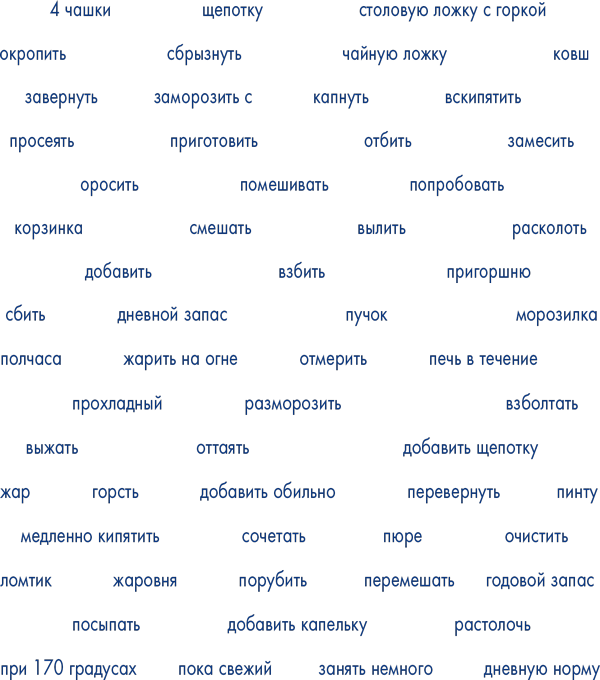 4 чашки щепотку столовую ложку с горкой

окропить сбрызнуть чайную ложку ковш

завернуть заморозить с капнуть вскипятить

просеять приготовить отбить замесить

оросить помешивать попробовать

корзинка смешать вылить расколоть

добавить взбить пригоршню

сбить дневной запас пучок морозилка

полчаса жарить на огне отмерить печь в течение

прохладный разморозить взболтать

выжать оттаять добавить щепотку

жар горсть добавить обильно перевернуть пинту

медленно кипятить сочетать пюре очистить

ломтик жаровня порубить перемешать годовой запас

посыпать добавить капельку растолочь

при 170 градусах пока свежий занять немного дневную норму